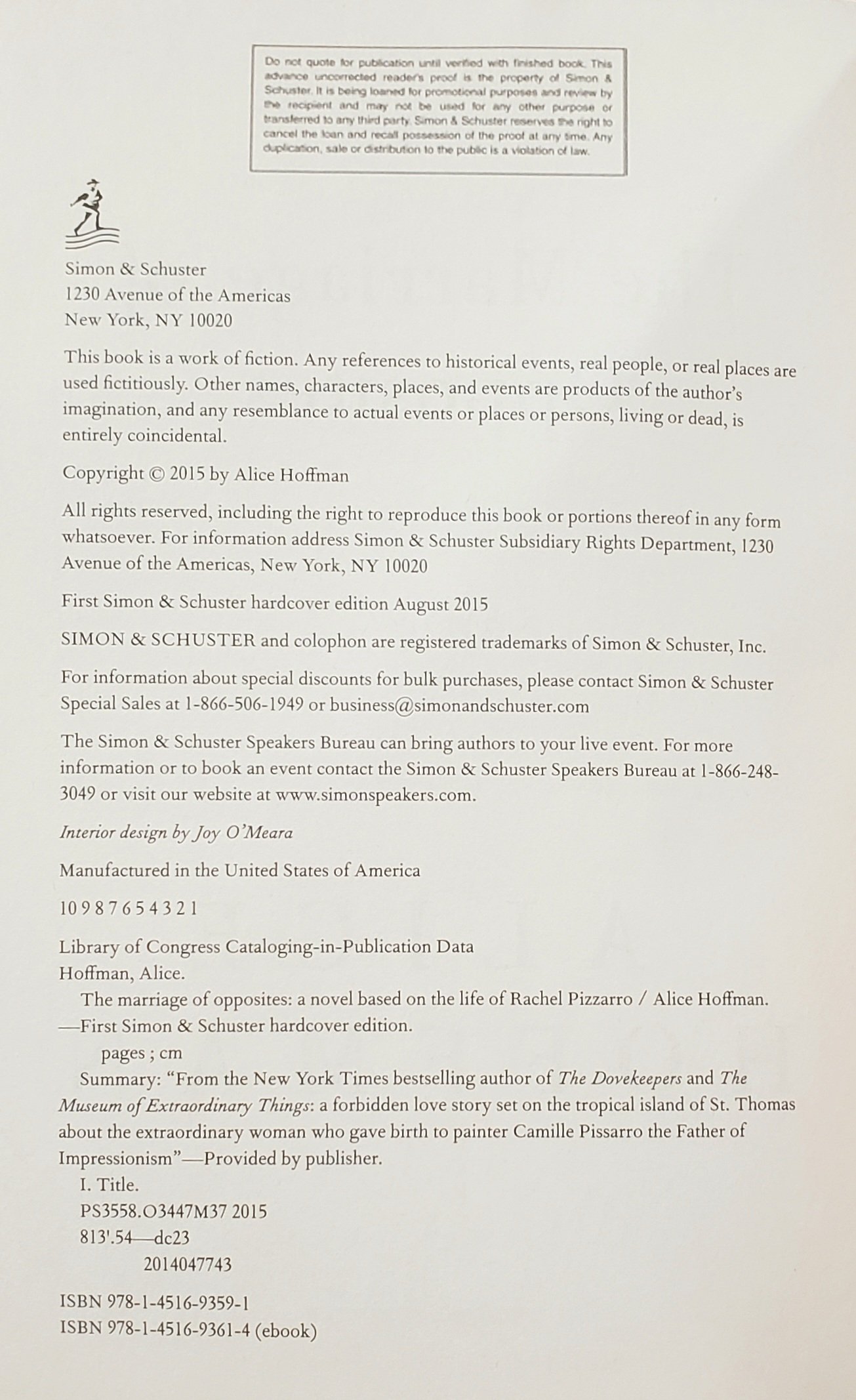 Do not quote for publication until verified with finished book. This advance uncorrected reader's proof is the property of Simon & Schuster. It is being loaned for promotional purposes and review by the recipient and may not be used for any other purpose or transferred to any third party. Simon & Schuster reserves the right to cancel the loan and recall possession of the proof at any time. Any duplication, sale or distribution to the public is a violation of law.

Simon & Schuster
1230 Avenue of the Americas
New York, NY 10020

This book is a work of fiction. Any references to historical events, real people, or real places are used fictitiously. Other names, characters, places, and events are products of the author's imagination, and any resemblance to actual events or places or persons, living or dead, is entirely coincidental.

Copyright © 2015 by Alice Hoffman

All rights reserved, including the right to reproduce this book or portions thereof in any form whatsoever. For information address Simon & Schuster Subsidiary Rights Department, 1230 Avenue of the Americas, New York, NY 10020

First Simon & Schuster hardcover edition August 2015

SIMON & SCHUSTER and colophon are registered trademarks of Simon & Schuster, Inc.

For information about special discounts for bulk purchases, please contact Simon & Schuster Special Sales at 1-866-506-1949 or business@simonandschuster.com

The Simon & Schuster Speakers Bureau can bring authors to your live event. For more information or to book an event contact the Simon & Schuster Speakers Bureau at 1-866-248-3049 or visit our website at www.simonspeakers.com.

Interior design by Joy O'Meara

Manufactured in the United States of America

10 9 8 7 6 5 4 3 2 1

Library of Congress Cataloging-in-Publication Data
Hoffman, Alice.
The marriage of opposites: a novel based on the life of Rachel Pizzarro / Alice Hoffman.
—First Simon & Schuster hardcover edition.
pages ; cm
Summary: "From the New York Times bestselling author of The Dovekeepers and The Museum of Extraordinary Things: a forbidden love story set on the tropical island of St. Thomas about the extraordinary woman who gave birth to painter Camille Pissarro the Father of Impressionism"—Provided by publisher.
I. Title.
PS3558.O3447M37 2015
813'.54—dc23
2014047743

ISBN 978-1-4516-9359-1
ISBN 978-1-4516-9361-4 (ebook)